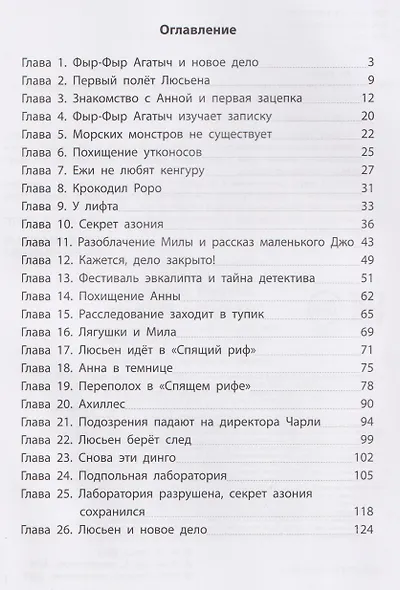 Оглавление

Глава 1. Фыр-Фыр Агатыч и новое дело 3
Глава 2. Первый полёт Люсьена 9
Глава 3. Знакомство с Анной и первая зацепка 12
Глава 4. Фыр-Фыр Агатыч изучает записку 20
Глава 5. Морских монстров не существует 22
Глава 6. Похищение утконосов 25
Глава 7. Ежи не любят кенгуру 27
Глава 8. Крокодил Роро 31
Глава 9. У лифта 33
Глава 10. Секрет азония 36
Глава 11. Разоблачение Милы и рассказ маленького Джо 43
Глава 12. Кажется, дело закрыто! 49
Глава 13. Фестиваль эвкалипта и тайна детектива 51
Глава 14. Похищение Анны 62
Глава 15. Расследование заходит в тупик 65
Глава 16. Лягушки и Мила 69
Глава 17. Люсьен идёт в «Спящий риф» 71
Глава 18. Анна в темнице 75
Глава 19. Переполох в «Спящем рифе» 78
Глава 20. Ахиллес 90
Глава 21. Подозрения падают на директора Чарли 94
Глава 22. Люсьен берёт след 99
Глава 23. Снова эти динго 102
Глава 24. Подпольная лаборатория 105
Глава 25. Лаборатория разрушена, секрет азония сохранился 118
Глава 26. Люсьен и новое дело 124